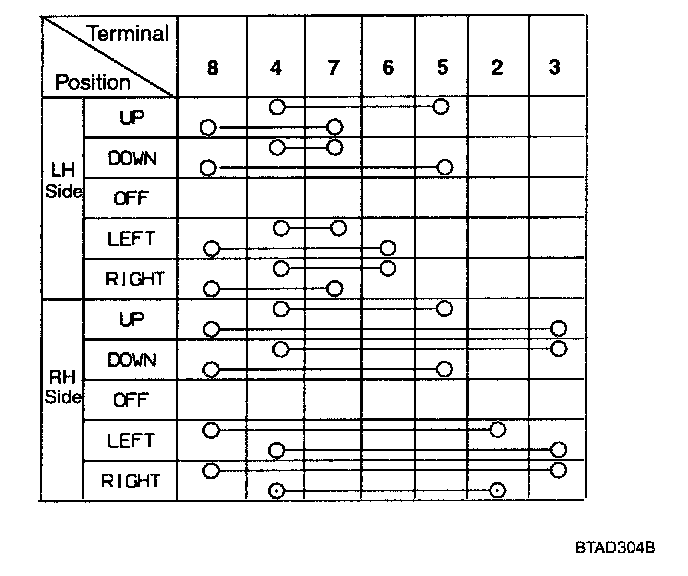 | Terminal / Position | | 8 | 4 | 7 | 6 | 5 | 2 | 3 |
|---|---|---|---|---|---|---|---|---|
| LH Side | UP | | | | | | | |
| | DOWN | | | | | | | |
| | OFF | | | | | | | |
| | LEFT | | | | | | | |
| | RIGHT | | | | | | | |
| RH Side | UP | | | | | | | |
| | DOWN | | | | | | | |
| | OFF | | | | | | | |
| | LEFT | | | | | | | |
| | RIGHT | | | | | | | |

BTAD304B